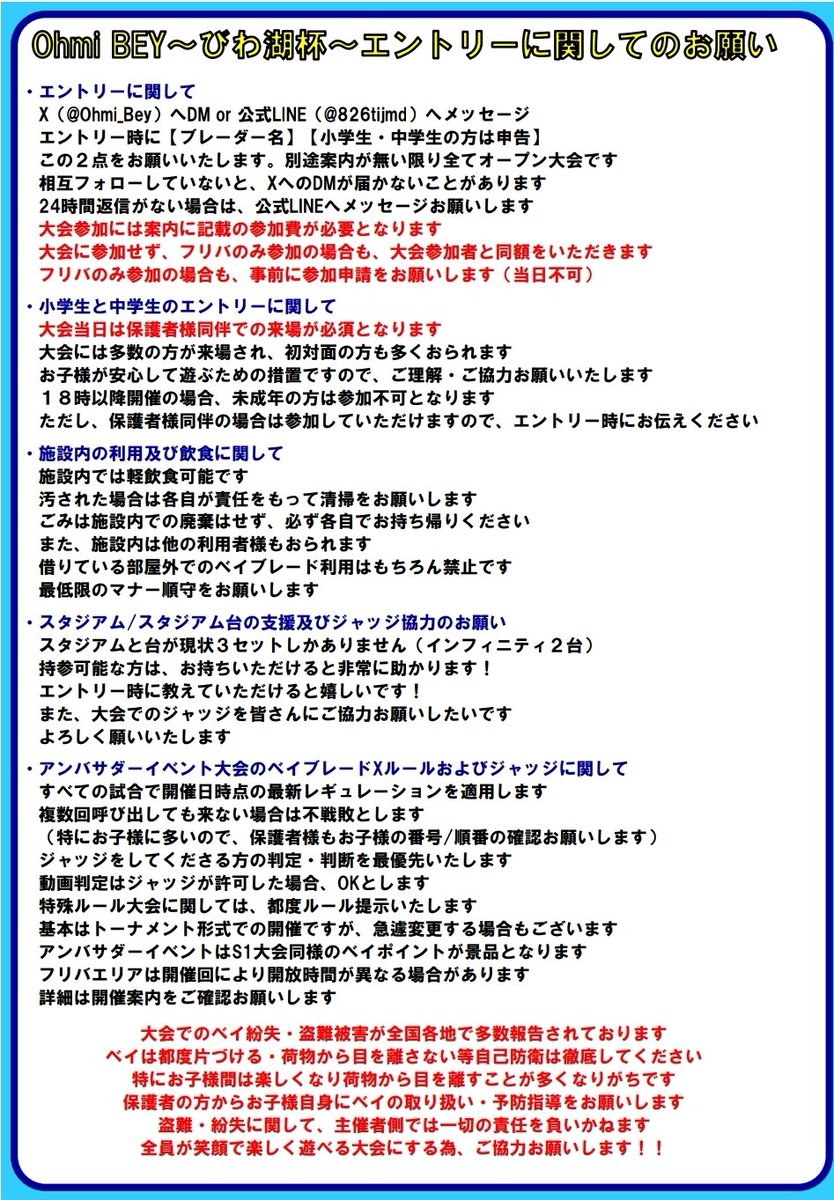 Ohmi BEY～びわ湖杯～エントリーに関してのお願い

・エントリーに関して
X（@Ohmi_Bey）へDM or 公式LINE（@826tijmd）へメッセージ
エントリー時に【ブレーダー名】【小学生・中学生の方は申告】
この２点をお願いいたします。別途案内が無い限り全てオープン大会です
相互フォローしていないと、XへのDMが届かないことがあります
24時間返信がない場合は、公式LINEへメッセージお願いします
大会参加には案内に記載の参加費が必要となります
大会に参加せず、フリバのみ参加の場合も、大会参加者と同額をいただきます
フリバのみ参加の場合も、事前に参加申請をお願いします（当日不可）

・小学生と中学生のエントリーに関して
大会当日は保護者様同伴での来場が必須となります
大会には多数の方が来場され、初対面の方も多くおられます
お子様が安心して遊ぶための措置ですので、ご理解・ご協力お願いいたします
１８時以降開催の場合、未成年の方は参加不可となります
ただし、保護者様同伴の場合は参加していただけますので、エントリー時にお伝えください

・施設内の利用及び飲食に関して
施設内では軽飲食可能です
汚された場合は各自が責任をもって清掃をお願いします
ごみは施設内での廃棄はせず、必ず各自でお持ち帰りください
また、施設内は他の利用者様もおられます
借りている部屋外でのベイブレード利用はもちろん禁止です
最低限のマナー順守をお願いします

・スタジアム/スタジアム台の支援及びジャッジ協力のお願い
スタジアムと台が現状３セットしかありません（インフィニティ２台）
持参可能な方は、お持ちいただけると非常に助かります！
エントリー時に教えていただけると嬉しいです！
また、大会でのジャッジを皆さんにご協力お願いしたいです
よろしく願いいたします

・アンバサダーイベント大会のベイブレードXルールおよびジャッジに関して
すべての試合で開催日時点の最新レギュレーションを適用します
複数回呼び出しても来ない場合は不戦敗とします
（特にお子様に多いので、保護者様もお子様の番号/順番の確認お願いします）
ジャッジをしてくださる方の判定・判断を最優先いたします
動画判定はジャッジが許可した場合、OKとします
特殊ルール大会に関しては、都度ルール提示いたします
基本はトーナメント形式での開催ですが、急遽変更する場合もございます
アンバサダーイベントはS1大会同様のベイポイントが景品となります
フリバエリアは開催回により開放時間が異なる場合があります
詳細は開催案内をご確認お願いします

大会でのベイ紛失・盗難被害が全国各地で多数報告されております
ベイは都度片づける・荷物から目を離さない等自己防衛は徹底してください
特にお子様間は楽しくなり荷物から目を離すことが多くなりがちです
保護者の方からお子様自身にベイの取り扱い・予防指導をお願いします
盗難・紛失に関して、主催者側では一切の責任を負いかねます
全員が笑顔で楽しく遊べる大会にする為、ご協力お願いします！！